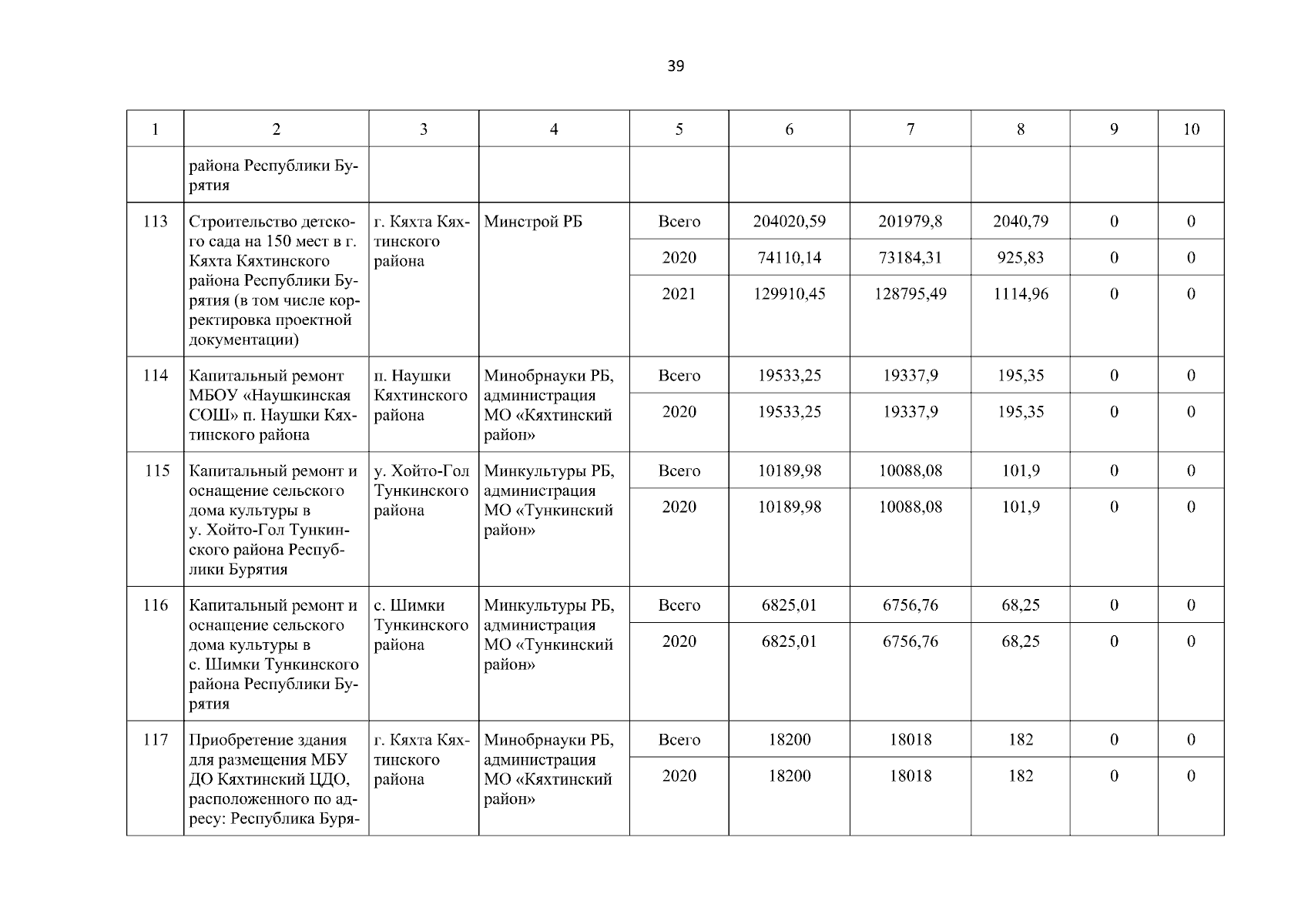 39

| 1 | 2 | 3 | 4 | 5 | 6 | 7 | 8 | 9 | 10 |
|---|---|---|---|---|---|---|---|---|---|
| | района Республики Бурятия | | | | | | | | |
| 113 | Строительство детского сада на 150 мест в г. Кяхта Кяхтинского района Республики Бурятия (в том числе корректировка проектной документации) | г. Кяхта Кяхтинского района | Минстрой РБ | Всего | 204020,59 | 201979,8 | 2040,79 | 0 | 0 |
| | | | | 2020 | 74110,14 | 73184,31 | 925,83 | 0 | 0 |
| | | | | 2021 | 129910,45 | 128795,49 | 1114,96 | 0 | 0 |
| 114 | Капитальный ремонт МБОУ «Наушкинская СОШ» п. Наушки Кяхтинского района | п. Наушки Кяхтинского района | Минобрнауки РБ, администрация МО «Кяхтинский район» | Всего | 19533,25 | 19337,9 | 195,35 | 0 | 0 |
| | | | | 2020 | 19533,25 | 19337,9 | 195,35 | 0 | 0 |
| 115 | Капитальный ремонт и оснащение сельского дома культуры в у. Хойто-Гол Тункинского района Республики Бурятия | у. Хойто-Гол Тункинского района | Минкультуры РБ, администрация МО «Тункинский район» | Всего | 10189,98 | 10088,08 | 101,9 | 0 | 0 |
| | | | | 2020 | 10189,98 | 10088,08 | 101,9 | 0 | 0 |
| 116 | Капитальный ремонт и оснащение сельского дома культуры в с. Шимки Тункинского района Республики Бурятия | с. Шимки Тункинского района | Минкультуры РБ, администрация МО «Тункинский район» | Всего | 6825,01 | 6756,76 | 68,25 | 0 | 0 |
| | | | | 2020 | 6825,01 | 6756,76 | 68,25 | 0 | 0 |
| 117 | Приобретение здания для размещения МБУ ДО Кяхтинский ЦДО, расположенного по адресу: Республика Буря- | г. Кяхта Кяхтинского района | Минобрнауки РБ, администрация МО «Кяхтинский район» | Всего | 18200 | 18018 | 182 | 0 | 0 |
| | | | | 2020 | 18200 | 18018 | 182 | 0 | 0 |